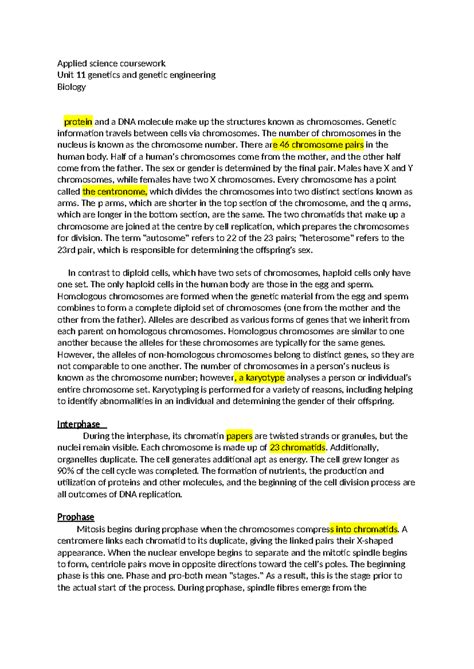 Applied science coursework
Unit 11 genetics and genetic engineering
Biology

protein and a DNA molecule make up the structures known as chromosomes. Genetic information travels between cells via chromosomes. The number of chromosomes in the nucleus is known as the chromosome number. There are 46 chromosome pairs in the human body. Half of a human's chromosomes come from the mother, and the other half come from the father. The sex or gender is determined by the final pair. Males have X and Y chromosomes, while females have two X chromosomes. Every chromosome has a point called the centronome, which divides the chromosomes into two distinct sections known as arms. The p arms, which are shorter in the top section of the chromosome, and the q arms, which are longer in the bottom section, are the same. The two chromatids that make up a chromosome are joined at the centre by cell replication, which prepares the chromosomes for division. The term "autosome" refers to 22 of the 23 pairs; "heterosome" refers to the 23rd pair, which is responsible for determining the offspring's sex.

In contrast to diploid cells, which have two sets of chromosomes, haploid cells only have one set. The only haploid cells in the human body are those in the egg and sperm. Homologous chromosomes are formed when the genetic material from the egg and sperm combines to form a complete diploid set of chromosomes (one from the mother and the other from the father). Alleles are described as various forms of genes that we inherit from each parent on homologous chromosomes. Homologous chromosomes are similar to one another because the alleles for these chromosomes are typically for the same genes. However, the alleles of non-homologous chromosomes belong to distinct genes, so they are not comparable to one another. The number of chromosomes in a person's nucleus is known as the chromosome number; however, a karyotype analyses a person or individual's entire chromosome set. Karyotyping is performed for a variety of reasons, including helping to identify abnormalities in an individual and determining the gender of their offspring.

Interphase

During the interphase, its chromatin papers are twisted strands or granules, but the nuclei remain visible. Each chromosome is made up of 23 chromatids. Additionally, organelles duplicate. The cell generates additional apt as energy. The cell grew longer as 90% of the cell cycle was completed. The formation of nutrients, the production and utilization of proteins and other molecules, and the beginning of the cell division process are all outcomes of DNA replication.

Prophase

Mitosis begins during prophase when the chromosomes compress into chromatids. A centromere links each chromatid to its duplicate, giving the linked pairs their X-shaped appearance. When the nuclear envelope begins to separate and the mitotic spindle begins to form, centriole pairs move in opposite directions toward the cell's poles. The beginning phase is this one. Phase and pro-both mean "stages." As a result, this is the stage prior to the actual start of the process. During prophase, spindle fibres emerge from the